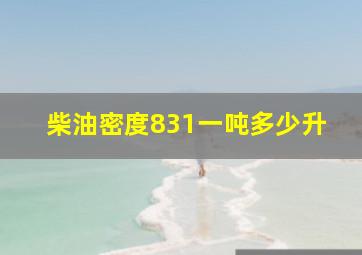 柴油密度831一吨多少升